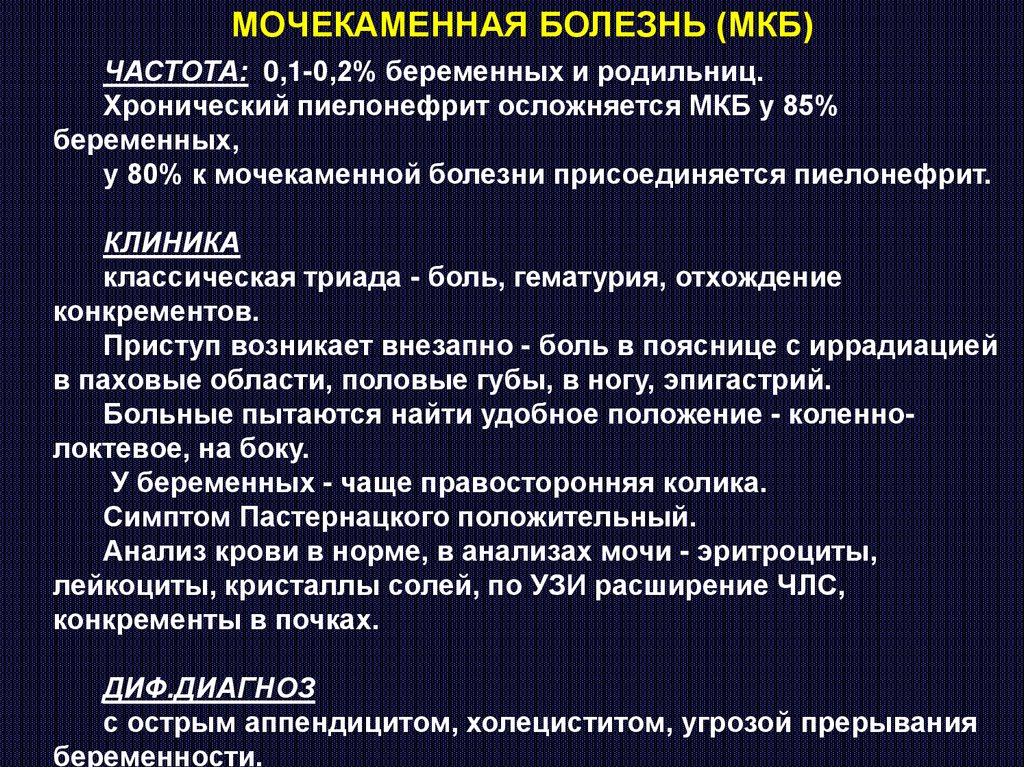 МОЧЕКАМЕННАЯ БОЛЕЗНЬ (МКБ)

ЧАСТОТА: 0,1-0,2% беременных и родильниц.
Хронический пиелонефрит осложняется МКБ у 85% беременных,
у 80% к мочекаменной болезни присоединяется пиелонефрит.

КЛИНИКА
классическая триада - боль, гематурия, отхождение конкрементов.
Приступ возникает внезапно - боль в пояснице с иррадиацией в паховые области, половые губы, в ногу, эпигастрий.
Больные пытаются найти удобное положение - коленно-локтевое, на боку.
У беременных - чаще правосторонняя колика.
Симптом Пастернацкого положительный.
Анализ крови в норме, в анализах мочи - эритроциты, лейкоциты, кристаллы солей, по УЗИ расширение ЧЛС, конкременты в почках.

ДИФ.ДИАГНОЗ
с острым аппендицитом, холециститом, угрозой прерывания беременности.